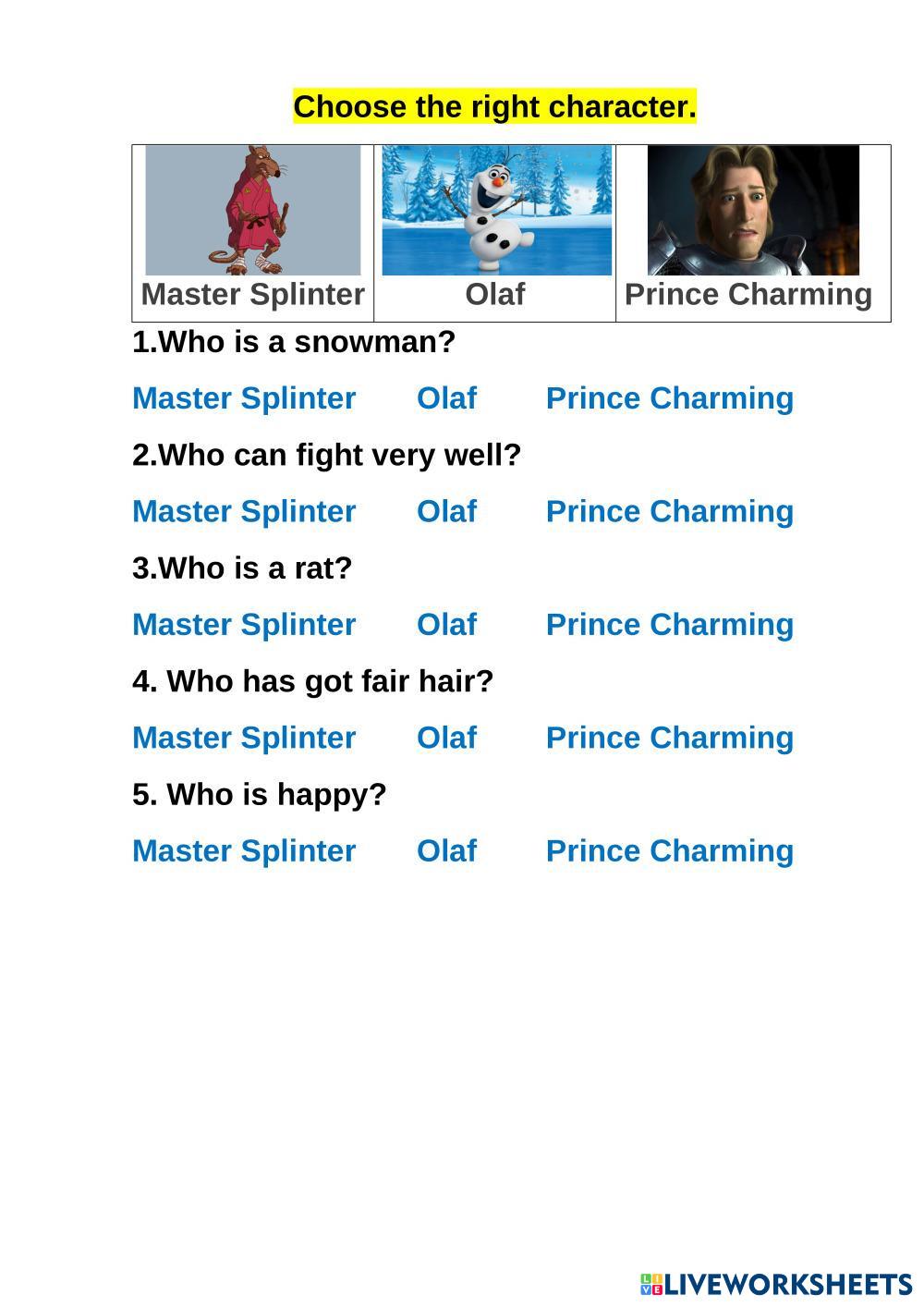 Choose the right character.

| Master Splinter | Olaf | Prince Charming |
|---|---|---|

1.Who is a snowman?

Master Splinter Olaf Prince Charming

2.Who can fight very well?

Master Splinter Olaf Prince Charming

3.Who is a rat?

Master Splinter Olaf Prince Charming

4. Who has got fair hair?

Master Splinter Olaf Prince Charming

5. Who is happy?

Master Splinter Olaf Prince Charming

LIVEWORKSHEETS